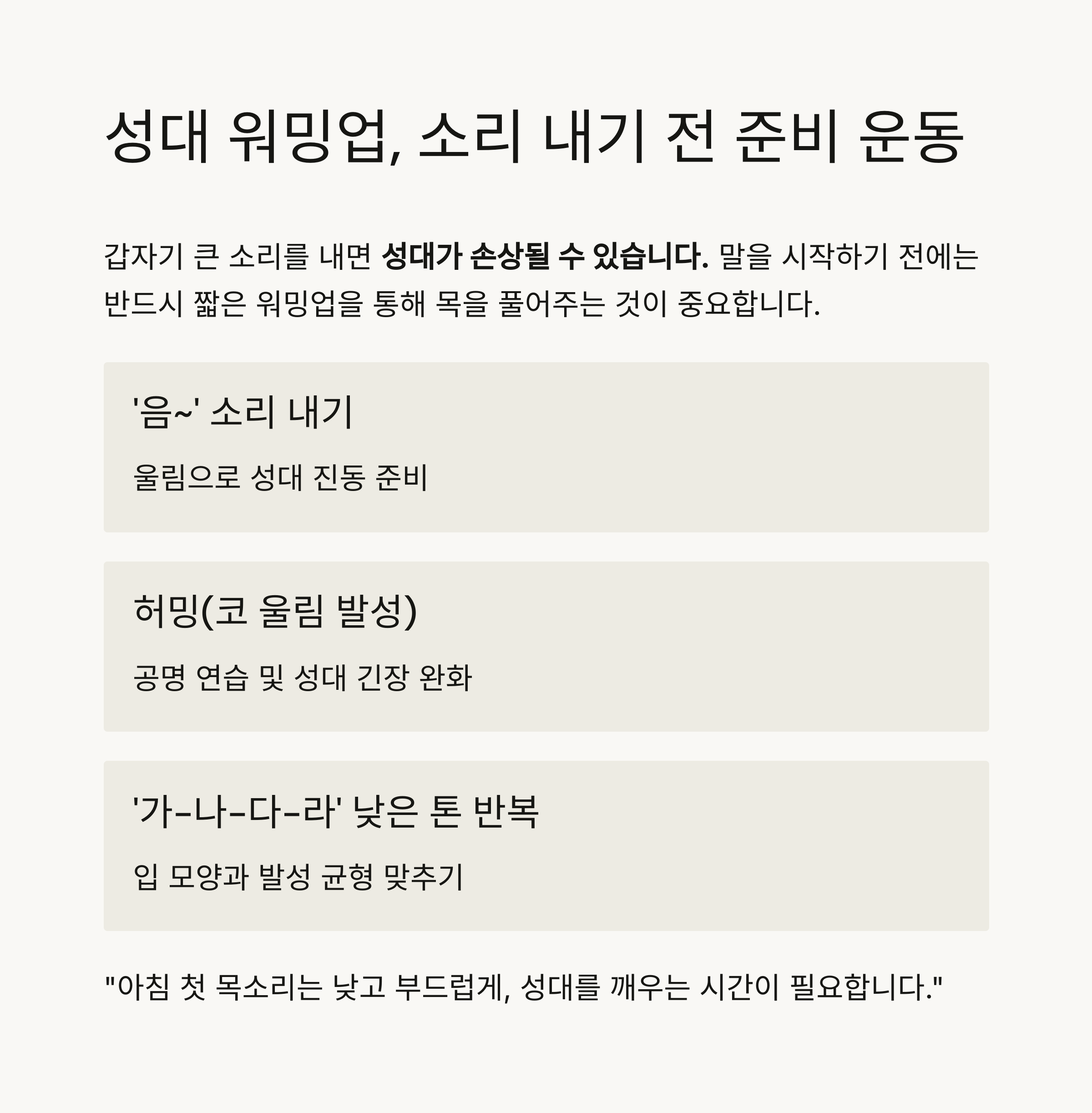 성대 워밍업, 소리 내기 전 준비 운동

갑자기 큰 소리를 내면 성대가 손상될 수 있습니다. 말을 시작하기 전에는 반드시 짧은 워밍업을 통해 목을 풀어주는 것이 중요합니다.

'음~' 소리 내기

울림으로 성대 진동 준비

허밍(코 울림 발성)

공명 연습 및 성대 긴장 완화

'가-나-다-라' 낮은 톤 반복

입 모양과 발성 균형 맞추기

"아침 첫 목소리는 낮고 부드럽게, 성대를 깨우는 시간이 필요합니다."